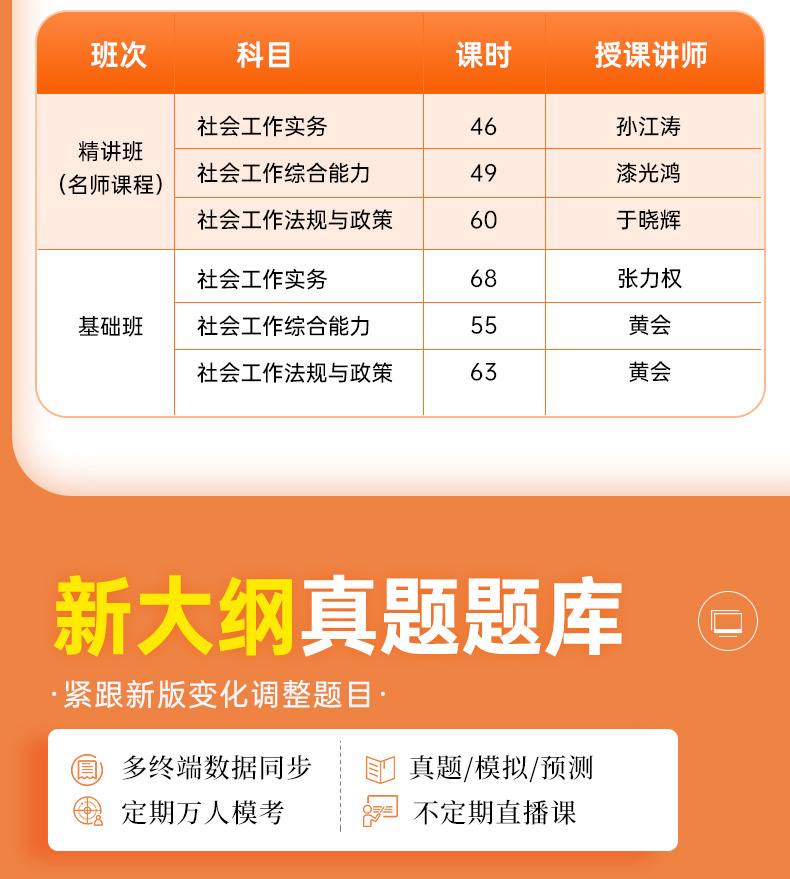 | 班次 | 科目 | 课时 | 授课讲师 |
|---|---|---|---|
| 精讲班（名师课程） | 社会工作实务 | 46 | 孙江涛 |
|  | 社会工作综合能力 | 49 | 漆光鸿 |
|  | 社会工作法规与政策 | 60 | 于晓辉 |
| 基础班 | 社会工作实务 | 68 | 张力权 |
|  | 社会工作综合能力 | 55 | 黄会 |
|  | 社会工作法规与政策 | 63 | 黄会 |

新大纲真题题库

·紧跟新版变化调整题目·

多终端数据同步
定期万人模考

真题/模拟/预测
不定期直播课